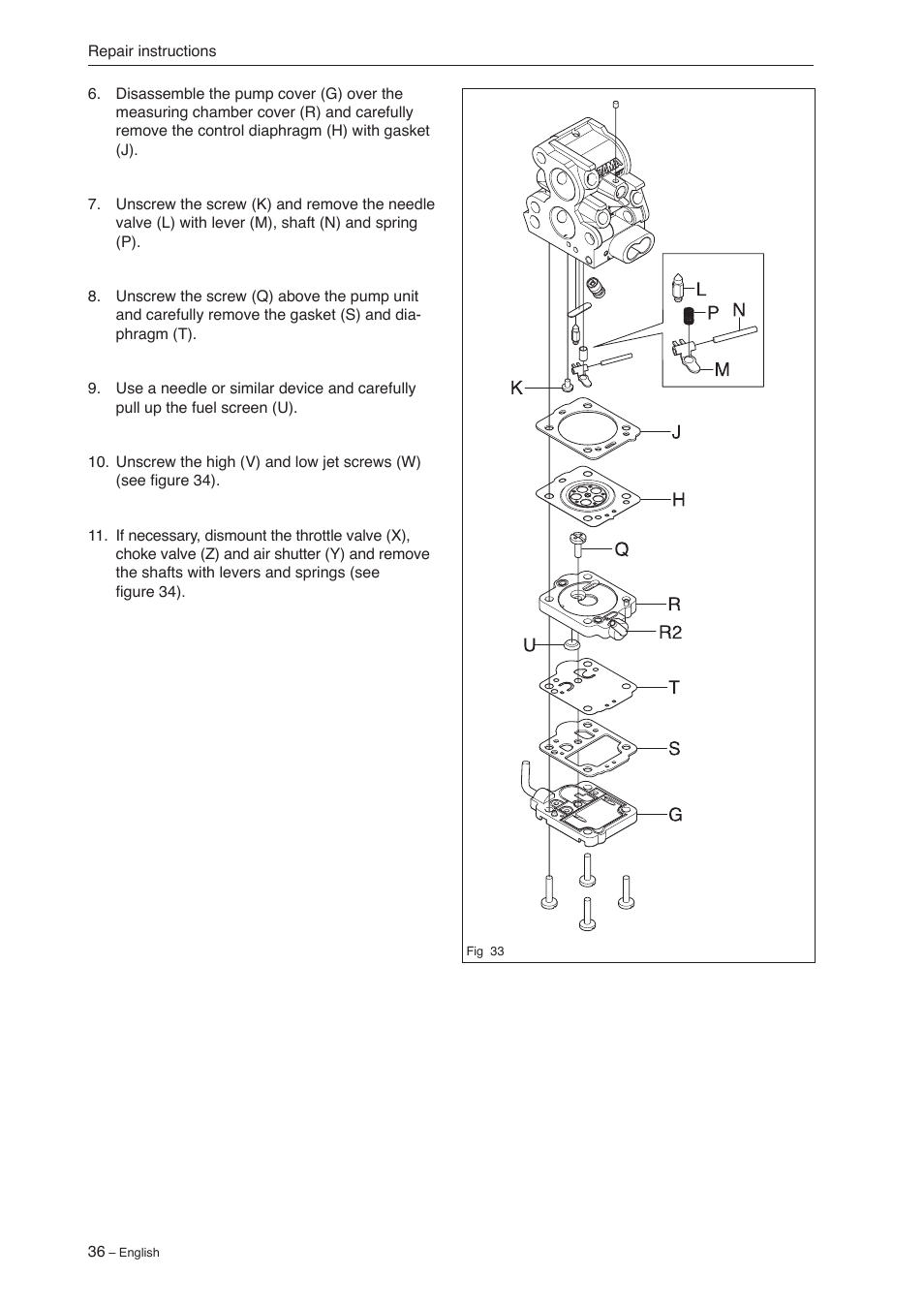 Repair instructions

6. Disassemble the pump cover (G) over the measuring chamber cover (R) and carefully remove the control diaphragm (H) with gasket (J).

7. Unscrew the screw (K) and remove the needle valve (L) with lever (M), shaft (N) and spring (P).

8. Unscrew the screw (Q) above the pump unit and carefully remove the gasket (S) and diaphragm (T).

9. Use a needle or similar device and carefully pull up the fuel screen (U).

10. Unscrew the high (V) and low jet screws (W) (see figure 34).

11. If necessary, dismount the throttle valve (X), choke valve (Z) and air shutter (Y) and remove the shafts with levers and springs (see figure 34).

L
P
N
M
K
J
H
Q
R
R2
U
T
S
G

Fig 33

36 – English